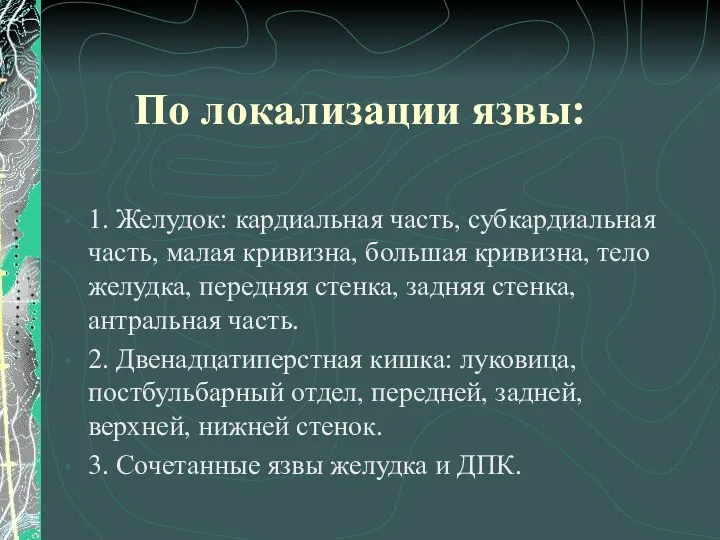 По локализации язвы:

1. Желудок: кардиальная часть, субкардиальная часть, малая кривизна, большая кривизна, тело желудка, передняя стенка, задняя стенка, антральная часть.

2. Двенадцатиперстная кишка: луковица, постбульбарный отдел, передней, задней, верхней, нижней стенок.

3. Сочетанные язвы желудка и ДПК.